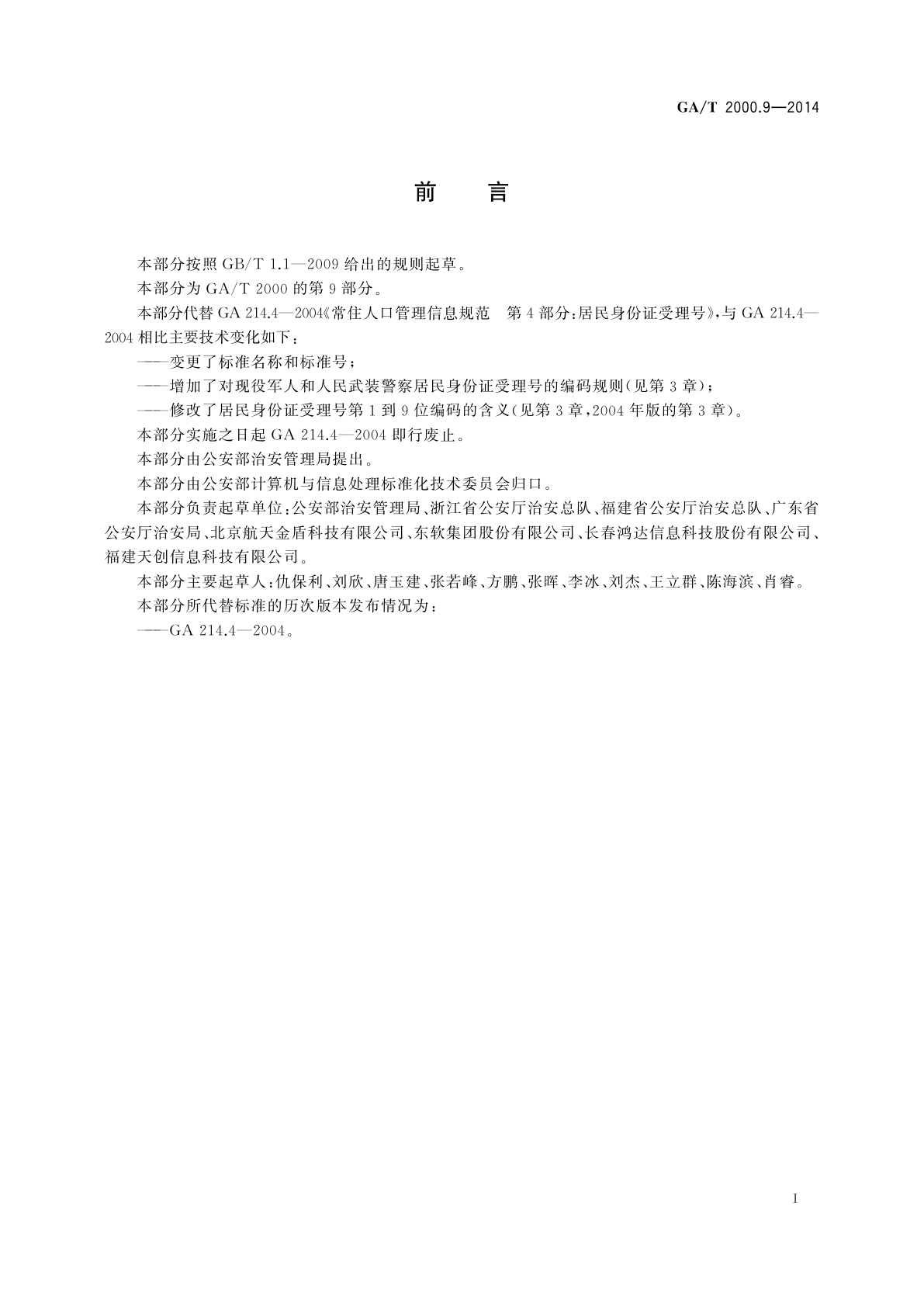 GA/T 2000.9—2014

前　言

本部分按照 GB/T 1.1—2009 给出的规则起草。

本部分为 GA/T 2000 的第 9 部分。

本部分代替 GA 214.4—2004《常住人口管理信息规范　第 4 部分：居民身份证受理号》，与 GA 214.4—2004 相比主要技术变化如下：

——变更了标准名称和标准号；

——增加了对现役军人和人民武装警察居民身份证受理号的编码规则（见第 3 章）；

——修改了居民身份证受理号第 1 到 9 位编码的含义（见第 3 章，2004 年版的第 3 章）。

本部分实施之日起 GA 214.4—2004 即行废止。

本部分由公安部治安管理局提出。

本部分由公安部计算机与信息处理标准化技术委员会归口。

本部分负责起草单位：公安部治安管理局、浙江省公安厅治安总队、福建省公安厅治安总队、广东省公安厅治安局、北京航天金盾科技有限公司、东软集团股份有限公司、长春鸿达信息科技股份有限公司、福建天创信息科技有限公司。

本部分主要起草人：仇保利、刘欣、唐玉建、张若峰、方鹏、张晖、李冰、刘杰、王立群、陈海滨、肖睿。

本部分所代替标准的历次版本发布情况为：

——GA 214.4—2004。

I